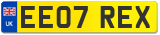 UK

EE07 REX